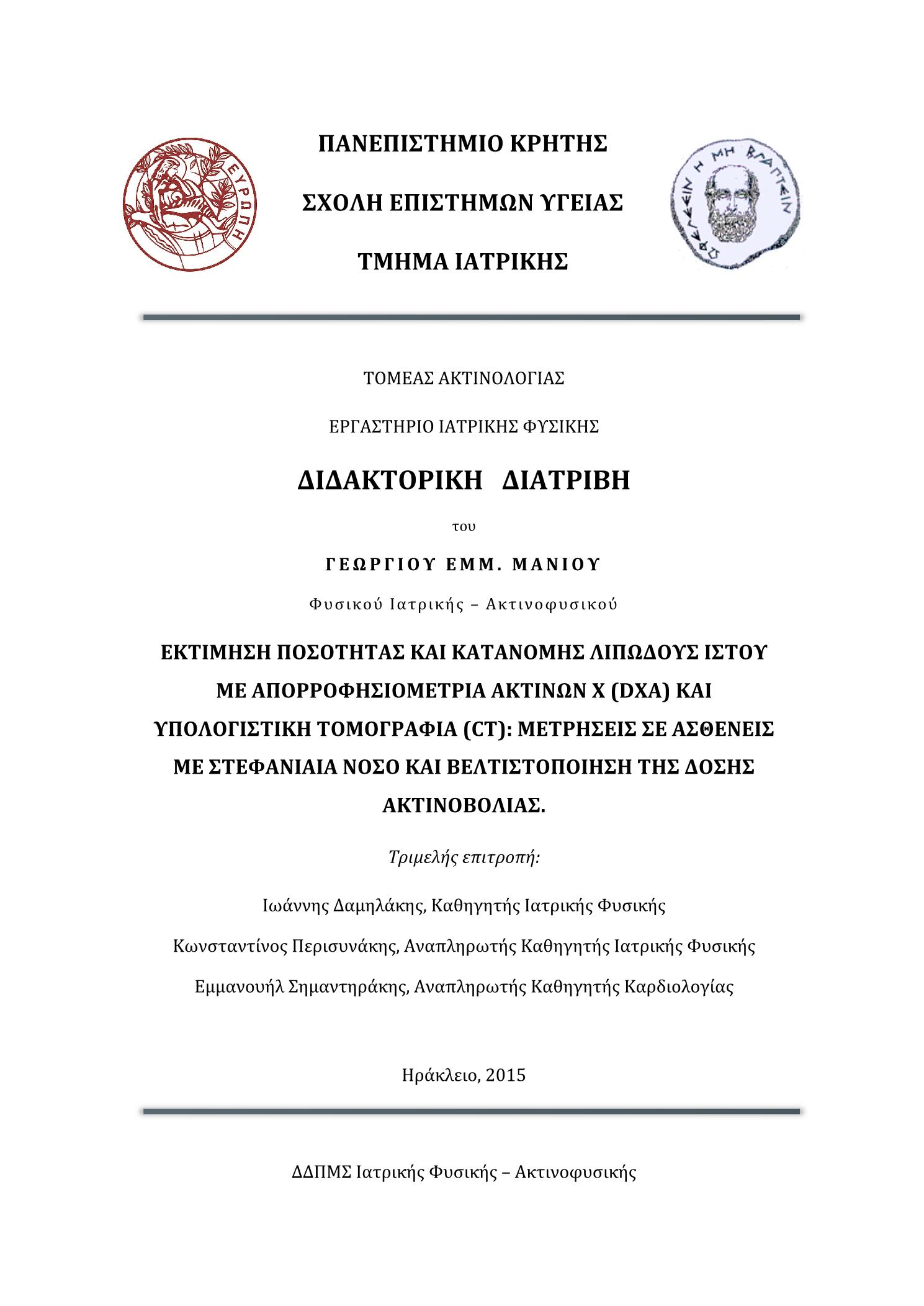 ΕΥΡΩΠΗ

ΠΑΝΕΠΙΣΤΗΜΙΟ ΚΡΗΤΗΣ

ΣΧΟΛΗ ΕΠΙΣΤΗΜΩΝ ΥΓΕΙΑΣ

ΤΜΗΜΑ ΙΑΤΡΙΚΗΣ

ΩΦΕΛΕΕΙΝ Η ΜΗ ΒΛΑΠΤΕΙΝ

ΤΟΜΕΑΣ ΑΚΤΙΝΟΛΟΓΙΑΣ

ΕΡΓΑΣΤΗΡΙΟ ΙΑΤΡΙΚΗΣ ΦΥΣΙΚΗΣ

ΔΙΔΑΚΤΟΡΙΚΗ ΔΙΑΤΡΙΒΗ

του

ΓΕΩΡΓΙΟΥ ΕΜΜ. ΜΑΝΙΟΥ

Φυσικού Ιατρικής – Ακτινοφυσικού

ΕΚΤΙΜΗΣΗ ΠΟΣΟΤΗΤΑΣ ΚΑΙ ΚΑΤΑΝΟΜΗΣ ΛΙΠΩΔΟΥΣ ΙΣΤΟΥ ΜΕ ΑΠΟΡΡΟΦΗΣΙΟΜΕΤΡΙΑ ΑΚΤΙΝΩΝ Χ (DXA) ΚΑΙ ΥΠΟΛΟΓΙΣΤΙΚΗ ΤΟΜΟΓΡΑΦΙΑ (CT): ΜΕΤΡΗΣΕΙΣ ΣΕ ΑΣΘΕΝΕΙΣ ΜΕ ΣΤΕΦΑΝΙΑΙΑ ΝΟΣΟ ΚΑΙ ΒΕΛΤΙΣΤΟΠΟΙΗΣΗ ΤΗΣ ΔΟΣΗΣ ΑΚΤΙΝΟΒΟΛΙΑΣ.

Τριμελής επιτροπή:

Ιωάννης Δαμηλάκης, Καθηγητής Ιατρικής Φυσικής

Κωνσταντίνος Περισυνάκης, Αναπληρωτής Καθηγητής Ιατρικής Φυσικής

Εμμανουήλ Σημαντηράκης, Αναπληρωτής Καθηγητής Καρδιολογίας

Ηράκλειο, 2015

ΔΔΠΜΣ Ιατρικής Φυσικής – Ακτινοφυσικής